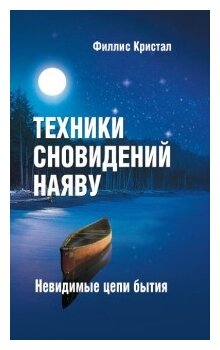 Филлис Кристал

ТЕХНИКИ СНОВИДЕНИЙ НАЯВУ

Невидимые цепи бытия